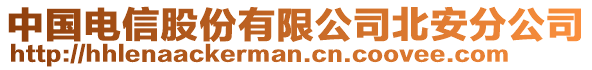 中国电信股份有限公司北安分公司
http://hhlenaackerman.cn.coovee.com